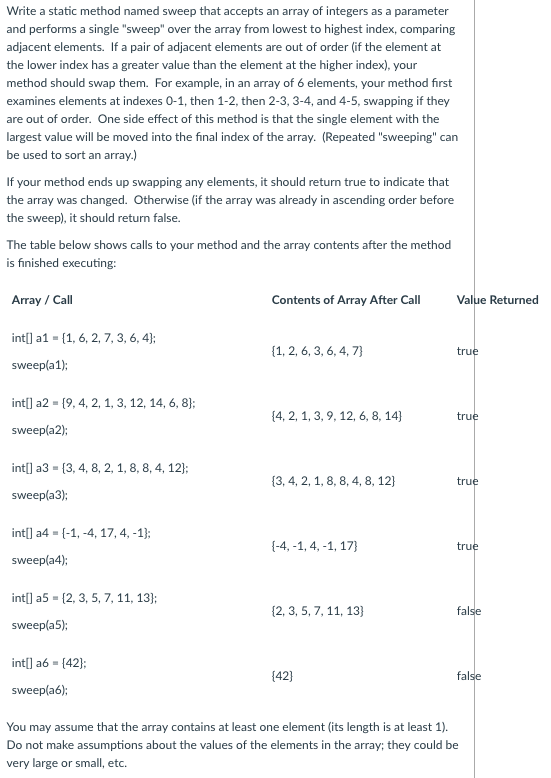 Write a static method named sweep that accepts an array of integers as a parameter and performs a single "sweep" over the array from lowest to highest index, comparing adjacent elements. If a pair of adjacent elements are out of order (if the element at the lower index has a greater value than the element at the higher index), your method should swap them. For example, in an array of 6 elements, your method first examines elements at indexes 0-1, then 1-2, then 2-3, 3-4, and 4-5, swapping if they are out of order. One side effect of this method is that the single element with the largest value will be moved into the final index of the array. (Repeated "sweeping" can be used to sort an array.)

If your method ends up swapping any elements, it should return true to indicate that the array was changed. Otherwise (if the array was already in ascending order before the sweep), it should return false.

The table below shows calls to your method and the array contents after the method is finished executing:

| Array / Call | Contents of Array After Call | Value Returned |
|---|---|---|
| int[] a1 = {1, 6, 2, 7, 3, 6, 4}; sweep(a1); | {1, 2, 6, 3, 6, 4, 7} | true |
| int[] a2 = {9, 4, 2, 1, 3, 12, 14, 6, 8}; sweep(a2); | {4, 2, 1, 3, 9, 12, 6, 8, 14} | true |
| int[] a3 = {3, 4, 8, 2, 1, 8, 8, 4, 12}; sweep(a3); | {3, 4, 2, 1, 8, 8, 4, 8, 12} | true |
| int[] a4 = {-1, -4, 17, 4, -1}; sweep(a4); | {-4, -1, 4, -1, 17} | true |
| int[] a5 = {2, 3, 5, 7, 11, 13}; sweep(a5); | {2, 3, 5, 7, 11, 13} | false |
| int[] a6 = {42}; sweep(a6); | {42} | false |

You may assume that the array contains at least one element (its length is at least 1). Do not make assumptions about the values of the elements in the array; they could be very large or small, etc.